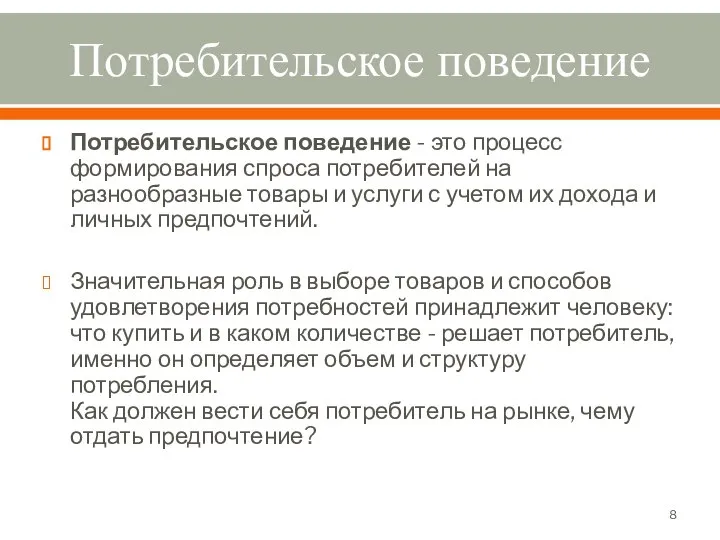 Потребительское поведение

Потребительское поведение - это процесс формирования спроса потребителей на разнообразные товары и услуги с учетом их дохода и личных предпочтений.

Значительная роль в выборе товаров и способов удовлетворения потребностей принадлежит человеку: что купить и в каком количестве - решает потребитель, именно он определяет объем и структуру потребления.
Как должен вести себя потребитель на рынке, чему отдать предпочтение?

8